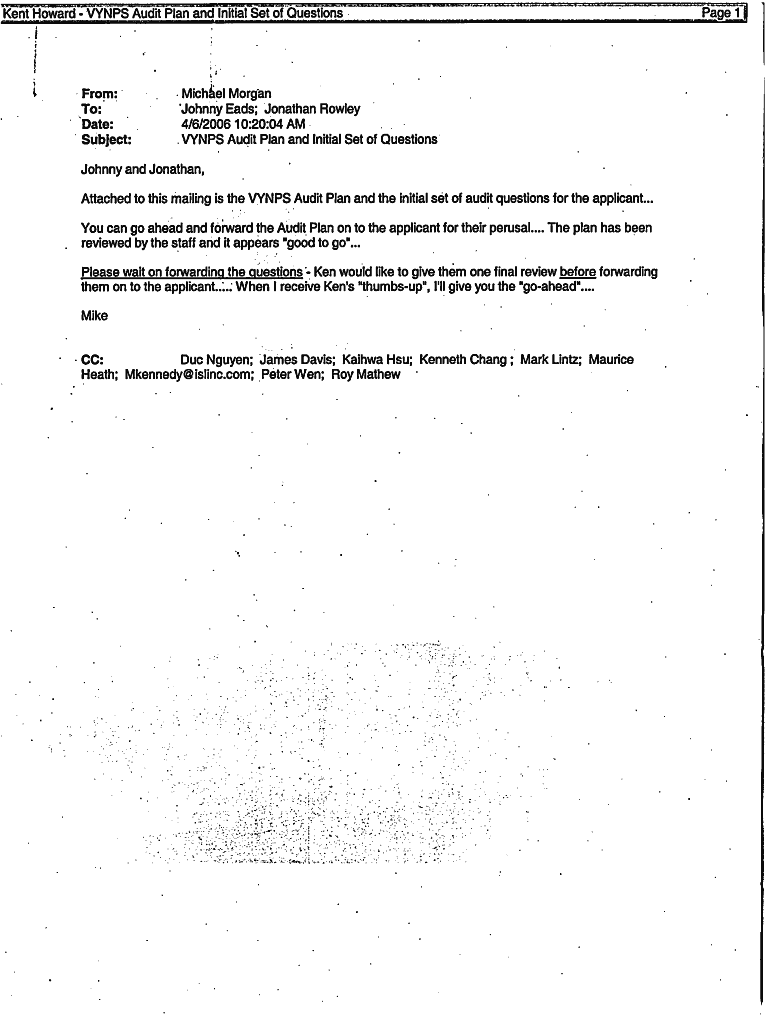 Kent Howard - VYNPS Audit Plan and Initial Set of Questions

Page 1

From: Michael Morgan
To: Johnny Eads; Jonathan Rowley
Date: 4/6/2006 10:20:04 AM
Subject: VYNPS Audit Plan and Initial Set of Questions

Johnny and Jonathan,

Attached to this mailing is the VYNPS Audit Plan and the initial set of audit questions for the applicant...

You can go ahead and forward the Audit Plan on to the applicant for their perusal.... The plan has been reviewed by the staff and it appears "good to go"...

Please wait on forwarding the questions - Ken would like to give them one final review before forwarding them on to the applicant..... When I receive Ken's "thumbs-up", I'll give you the "go-ahead"....

Mike

CC: Duc Nguyen; James Davis; Kaihwa Hsu; Kenneth Chang; Mark Lintz; Maurice Heath; Mkennedy@islinc.com; Peter Wen; Roy Mathew